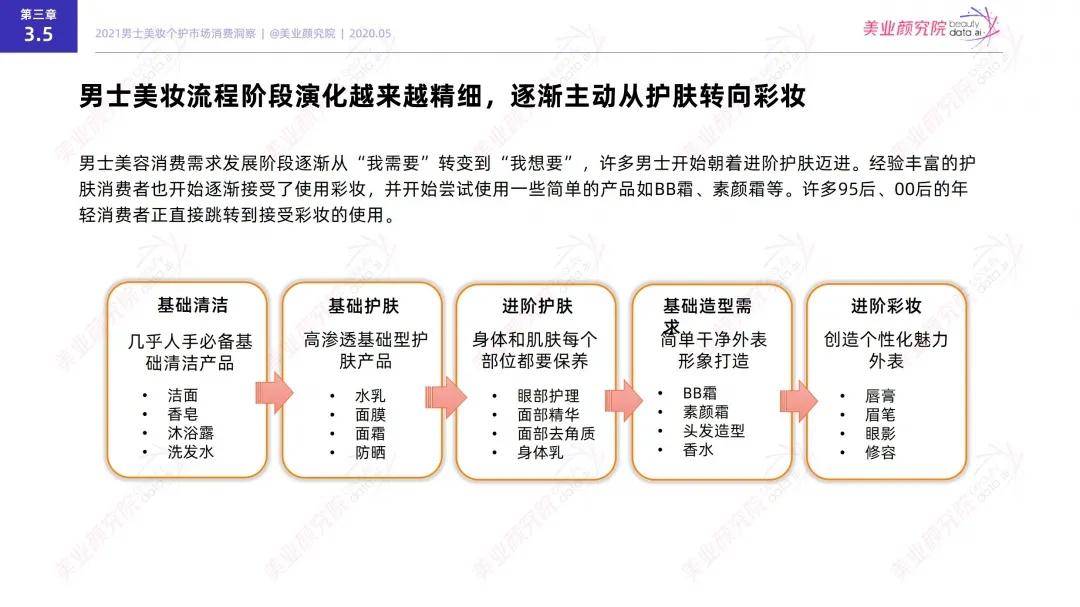 第三章
3.5

2021男士美妆个护市场消费洞察 | @美业颜究院 | 2020.05

美业颜究院 beauty data.ai

男士美妆流程阶段演化越来越精细，逐渐主动从护肤转向彩妆

男士美容消费需求发展阶段逐渐从“我需要”转变到“我想要”，许多男士开始朝着进阶护肤迈进。经验丰富的护肤消费者也开始逐渐接受了使用彩妆，并开始尝试使用一些简单的产品如BB霜、素颜霜等。许多95后、00后的年轻消费者正直接跳转到接受彩妆的使用。

基础清洁
几乎人手必备基础清洁产品
• 洁面
• 香皂
• 沐浴露
• 洗发水

基础护肤
高渗透基础型护肤产品
• 水乳
• 面膜
• 面霜
• 防晒

进阶护肤
身体和肌肤每个部位都要保养
• 眼部护理
• 面部精华
• 面部去角质
• 身体乳

基础造型需求
简单干净外表形象打造
• BB霜
• 素颜霜
• 头发造型
• 香水

进阶彩妆
创造个性化魅力外表
• 唇膏
• 眉笔
• 眼影
• 修容